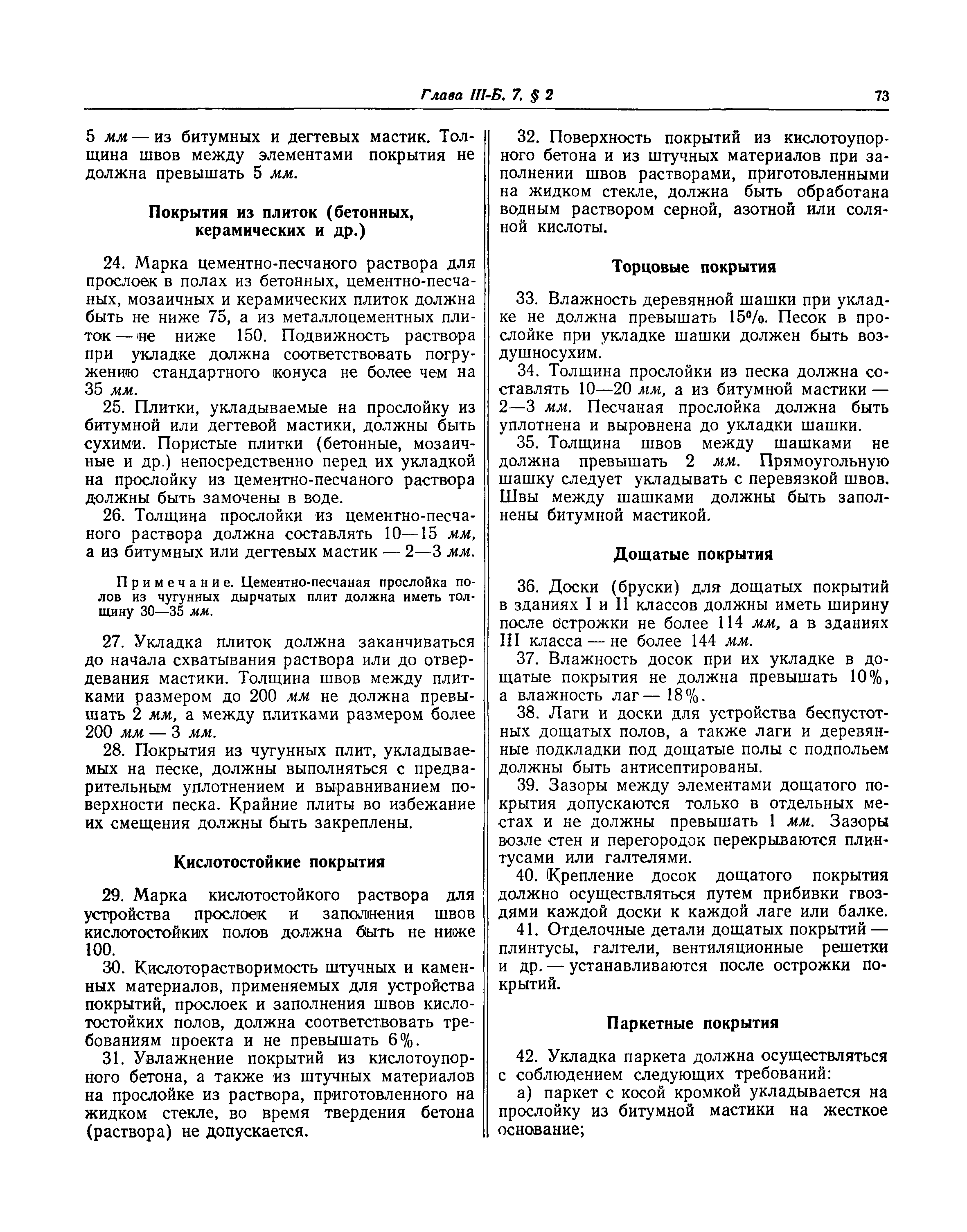 Глава III-Б. 7, § 2

73

5 мм — из битумных и дегтевых мастик. Толщина швов между элементами покрытия не должна превышать 5 мм.

Покрытия из плиток (бетонных, керамических и др.)

24. Марка цементно-песчаного раствора для прослоек в полах из бетонных, цементно-песчаных, мозаичных и керамических плиток должна быть не ниже 75, а из металлоцементных плиток — не ниже 150. Подвижность раствора при укладке должна соответствовать погружению стандартного конуса не более чем на 35 мм.

25. Плитки, укладываемые на прослойку из битумной или дегтевой мастики, должны быть сухими. Пористые плитки (бетонные, мозаичные и др.) непосредственно перед их укладкой на прослойку из цементно-песчаного раствора должны быть замочены в воде.

26. Толщина прослойки из цементно-песчаного раствора должна составлять 10—15 мм, а из битумных или дегтевых мастик — 2—3 мм.

Примечание. Цементно-песчаная прослойка полов из чугунных дырчатых плит должна иметь толщину 30—35 мм.

27. Укладка плиток должна заканчиваться до начала схватывания раствора или до отвердевания мастики. Толщина швов между плитками размером до 200 мм не должна превышать 2 мм, а между плитками размером более 200 мм — 3 мм.

28. Покрытия из чугунных плит, укладываемых на песке, должны выполняться с предварительным уплотнением и выравниванием поверхности песка. Крайние плиты во избежание их смещения должны быть закреплены.

Кислотостойкие покрытия

29. Марка кислотостойкого раствора для устройства прослоек и заполнения швов кислотостойких полов должна быть не ниже 100.

30. Кислоторастворимость штучных и каменных материалов, применяемых для устройства покрытий, прослоек и заполнения швов кислотостойких полов, должна соответствовать требованиям проекта и не превышать 6%.

31. Увлажнение покрытий из кислотоупорного бетона, а также из штучных материалов на прослойке из раствора, приготовленного на жидком стекле, во время твердения бетона (раствора) не допускается.

32. Поверхность покрытий из кислотоупорного бетона и из штучных материалов при заполнении швов растворами, приготовленными на жидком стекле, должна быть обработана водным раствором серной, азотной или соляной кислоты.

Торцовые покрытия

33. Влажность деревянной шашки при укладке не должна превышать 15%. Песок в прослойке при укладке шашки должен быть воздушносухим.

34. Толщина прослойки из песка должна составлять 10—20 мм, а из битумной мастики — 2—3 мм. Песчаная прослойка должна быть уплотнена и выровнена до укладки шашки.

35. Толщина швов между шашками не должна превышать 2 мм. Прямоугольную шашку следует укладывать с перевязкой швов. Швы между шашками должны быть заполнены битумной мастикой.

Дощатые покрытия

36. Доски (бруски) для дощатых покрытий в зданиях I и II классов должны иметь ширину после острожки не более 114 мм, а в зданиях III класса — не более 144 мм.

37. Влажность досок при их укладке в дощатые покрытия не должна превышать 10%, а влажность лаг — 18%.

38. Лаги и доски для устройства беспустотных дощатых полов, а также лаги и деревянные подкладки под дощатые полы с подпольем должны быть антисептированы.

39. Зазоры между элементами дощатого покрытия допускаются только в отдельных местах и не должны превышать 1 мм. Зазоры возле стен и перегородок перекрываются плинтусами или галтелями.

40. Крепление досок дощатого покрытия должно осуществляться путем прибивки гвоздями каждой доски к каждой лаге или балке.

41. Отделочные детали дощатых покрытий — плинтусы, галтели, вентиляционные решетки и др. — устанавливаются после острожки покрытий.

Паркетные покрытия

42. Укладка паркета должна осуществляться с соблюдением следующих требований:

а) паркет с косой кромкой укладывается на прослойку из битумной мастики на жесткое основание;